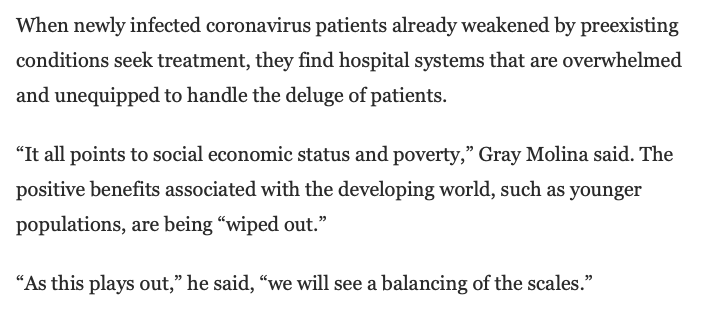 When newly infected coronavirus patients already weakened by preexisting conditions seek treatment, they find hospital systems that are overwhelmed and unequipped to handle the deluge of patients.

“It all points to social economic status and poverty,” Gray Molina said. The positive benefits associated with the developing world, such as younger populations, are being “wiped out.”

“As this plays out,” he said, “we will see a balancing of the scales.”